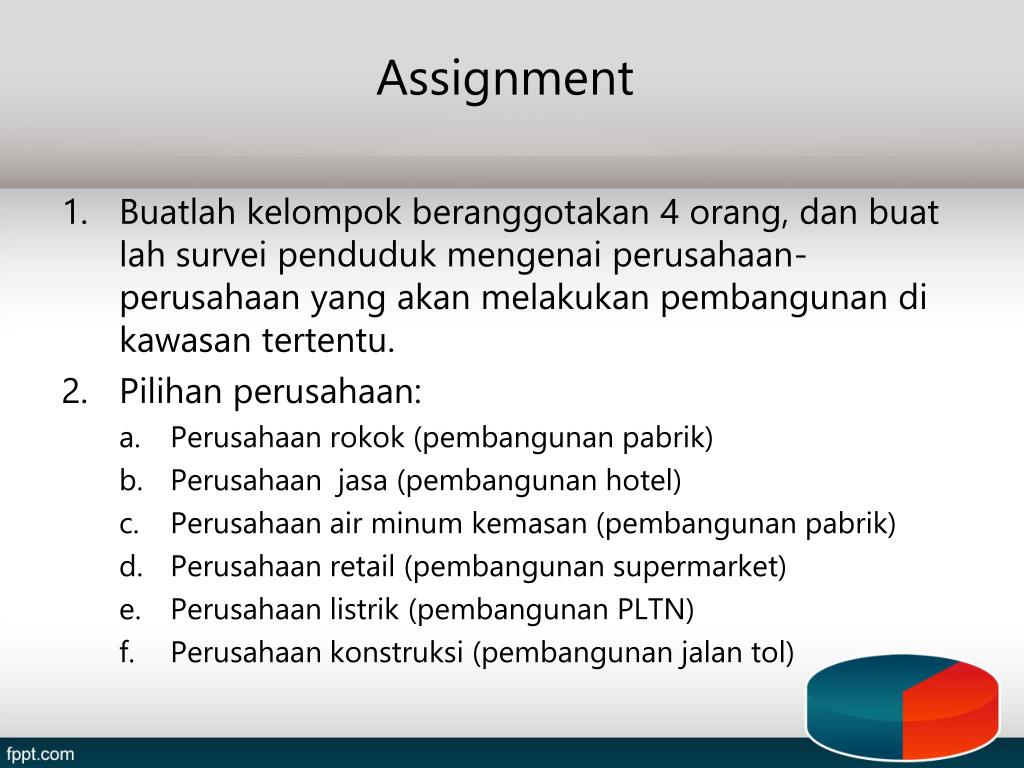 Assignment

1. Buatlah kelompok beranggotakan 4 orang, dan buat lah survei penduduk mengenai perusahaan-perusahaan yang akan melakukan pembangunan di kawasan tertentu.
2. Pilihan perusahaan:
a. Perusahaan rokok (pembangunan pabrik)
b. Perusahaan jasa (pembangunan hotel)
c. Perusahaan air minum kemasan (pembangunan pabrik)
d. Perusahaan retail (pembangunan supermarket)
e. Perusahaan listrik (pembangunan PLTN)
f. Perusahaan konstruksi (pembangunan jalan tol)

fppt.com